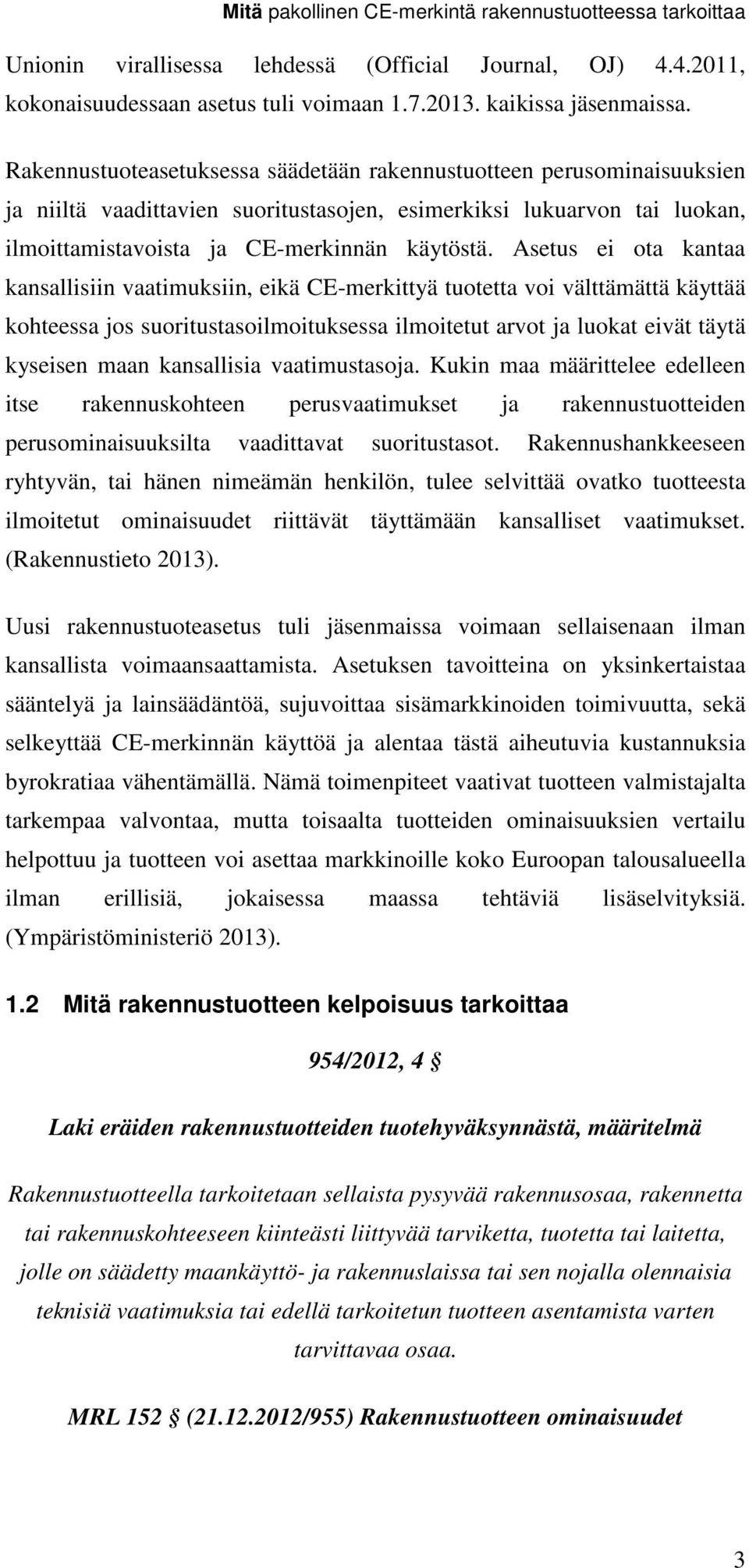 Mitä pakollinen CE-merkintä rakennustuotteessa tarkoittaa

Unionin virallisessa lehdessä (Official Journal, OJ) 4.4.2011, kokonaisuudessaan asetus tuli voimaan 1.7.2013. kaikissa jäsenmaissa.

Rakennustuoteasetuksessa säädetään rakennustuotteen perusominaisuuksien ja niiltä vaadittavien suoritustasojen, esimerkiksi lukuarvon tai luokan, ilmoittamistavoista ja CE-merkinnän käytöstä. Asetus ei ota kantaa kansallisiin vaatimuksiin, eikä CE-merkittyä tuotetta voi välttämättä käyttää kohteessa jos suoritustasoilmoituksessa ilmoitetut arvot ja luokat eivät täytä kyseisen maan kansallisia vaatimustasoja. Kukin maa määrittelee edelleen itse rakennuskohteen perusvaatimukset ja rakennustuotteiden perusominaisuuksilta vaadittavat suoritustasot. Rakennushankkeeseen ryhtyvän, tai hänen nimeämän henkilön, tulee selvittää ovatko tuotteesta ilmoitetut ominaisuudet riittävät täyttämään kansalliset vaatimukset. (Rakennustieto 2013).

Uusi rakennustuoteasetus tuli jäsenmaissa voimaan sellaisenaan ilman kansallista voimaansaattamista. Asetuksen tavoitteina on yksinkertaistaa sääntelyä ja lainsäädäntöä, sujuvoittaa sisämarkkinoiden toimivuutta, sekä selkeyttää CE-merkinnän käyttöä ja alentaa tästä aiheutuvia kustannuksia byrokratiaa vähentämällä. Nämä toimenpiteet vaativat tuotteen valmistajalta tarkempaa valvontaa, mutta toisaalta tuotteiden ominaisuuksien vertailu helpottuu ja tuotteen voi asettaa markkinoille koko Euroopan talousalueella ilman erillisiä, jokaisessa maassa tehtäviä lisäselvityksiä. (Ympäristöministeriö 2013).

1.2 Mitä rakennustuotteen kelpoisuus tarkoittaa

954/2012, 4 §

Laki eräiden rakennustuotteiden tuotehyväksynnästä, määritelmä

Rakennustuotteella tarkoitetaan sellaista pysyvää rakennusosaa, rakennetta tai rakennuskohteeseen kiinteästi liittyvää tarviketta, tuotetta tai laitetta, jolle on säädetty maankäyttö- ja rakennuslaissa tai sen nojalla olennaisia teknisiä vaatimuksia tai edellä tarkoitetun tuotteen asentamista varten tarvittavaa osaa.

MRL 152 § (21.12.2012/955) Rakennustuotteen ominaisuudet

3